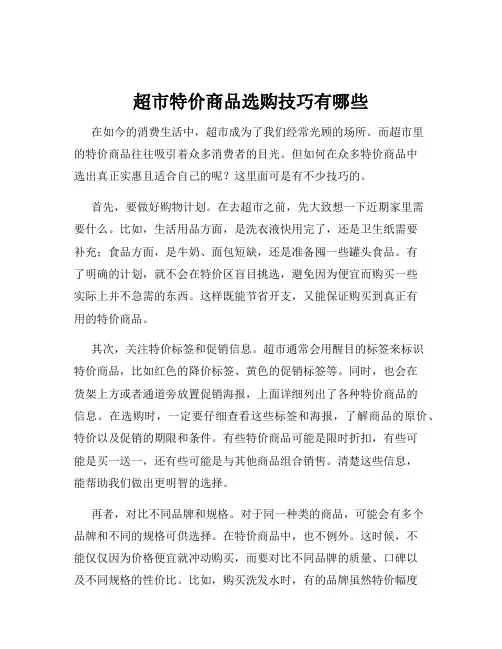 超市特价商品选购技巧有哪些

在如今的消费生活中，超市成为了我们经常光顾的场所。而超市里的特价商品往往吸引着众多消费者的目光。但如何在众多特价商品中选出真正实惠且适合自己的呢？这里面可是有不少技巧的。

首先，要做好购物计划。在去超市之前，先大致想一下近期家里需要什么。比如，生活用品方面，是洗衣液快用完了，还是卫生纸需要补充；食品方面，是牛奶、面包短缺，还是准备囤一些罐头食品。有了明确的计划，就不会在特价区盲目挑选，避免因为便宜而购买一些实际上并不急需的东西。这样既能节省开支，又能保证购买到真正有用的特价商品。

其次，关注特价标签和促销信息。超市通常会用醒目的标签来标识特价商品，比如红色的降价标签、黄色的促销标签等。同时，也会在货架上方或者通道旁放置促销海报，上面详细列出了各种特价商品的信息。在选购时，一定要仔细查看这些标签和海报，了解商品的原价、特价以及促销的期限和条件。有些特价商品可能是限时折扣，有些可能是买一送一，还有些可能是与其他商品组合销售。清楚这些信息，能帮助我们做出更明智的选择。

再者，对比不同品牌和规格。对于同一种类的商品，可能会有多个品牌和不同的规格可供选择。在特价商品中，也不例外。这时候，不能仅仅因为价格便宜就冲动购买，而要对比不同品牌的质量、口碑以及不同规格的性价比。比如，购买洗发水时，有的品牌虽然特价幅度